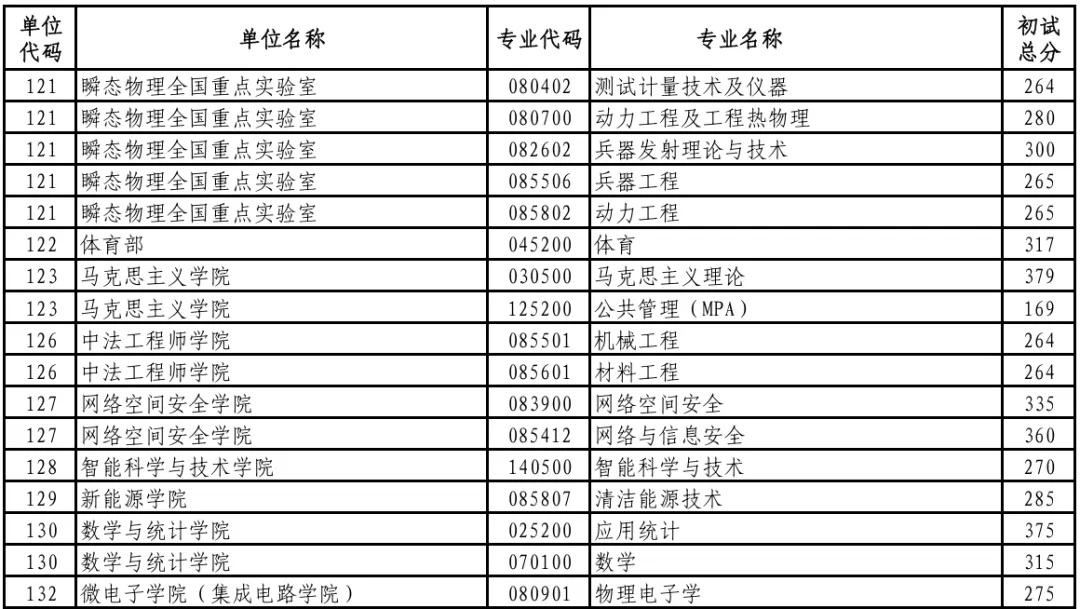 | 单位代码 | 单位名称 | 专业代码 | 专业名称 | 初试总分 |
|---|---|---|---|---|
| 121 | 瞬态物理全国重点实验室 | 080402 | 测试计量技术及仪器 | 264 |
| 121 | 瞬态物理全国重点实验室 | 080700 | 动力工程及工程热物理 | 280 |
| 121 | 瞬态物理全国重点实验室 | 082602 | 兵器发射理论与技术 | 300 |
| 121 | 瞬态物理全国重点实验室 | 085506 | 兵器工程 | 265 |
| 121 | 瞬态物理全国重点实验室 | 085802 | 动力工程 | 265 |
| 122 | 体育部 | 045200 | 体育 | 317 |
| 123 | 马克思主义学院 | 030500 | 马克思主义理论 | 379 |
| 123 | 马克思主义学院 | 125200 | 公共管理（MPA） | 169 |
| 126 | 中法工程师学院 | 085501 | 机械工程 | 264 |
| 126 | 中法工程师学院 | 085601 | 材料工程 | 264 |
| 127 | 网络空间安全学院 | 083900 | 网络空间安全 | 335 |
| 127 | 网络空间安全学院 | 085412 | 网络与信息安全 | 360 |
| 128 | 智能科学与技术学院 | 140500 | 智能科学与技术 | 270 |
| 129 | 新能源学院 | 085807 | 清洁能源技术 | 285 |
| 130 | 数学与统计学院 | 025200 | 应用统计 | 375 |
| 130 | 数学与统计学院 | 070100 | 数学 | 315 |
| 132 | 微电子学院（集成电路学院） | 080901 | 物理电子学 | 275 |